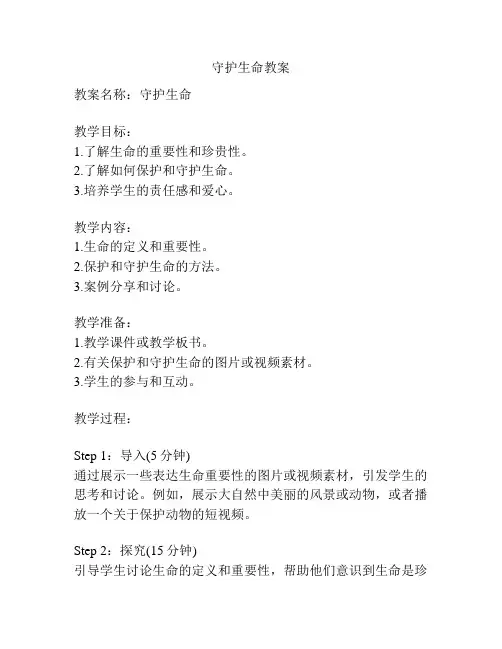 守护生命教案

教案名称：守护生命

教学目标：
1.了解生命的重要性和珍贵性。
2.了解如何保护和守护生命。
3.培养学生的责任感和爱心。

教学内容：
1.生命的定义和重要性。
2.保护和守护生命的方法。
3.案例分享和讨论。

教学准备：
1.教学课件或教学板书。
2.有关保护和守护生命的图片或视频素材。
3.学生的参与和互动。

教学过程：

Step 1：导入(5 分钟)
通过展示一些表达生命重要性的图片或视频素材，引发学生的思考和讨论。例如，展示大自然中美丽的风景或动物，或者播放一个关于保护动物的短视频。

Step 2：探究(15 分钟)
引导学生讨论生命的定义和重要性，帮助他们意识到生命是珍